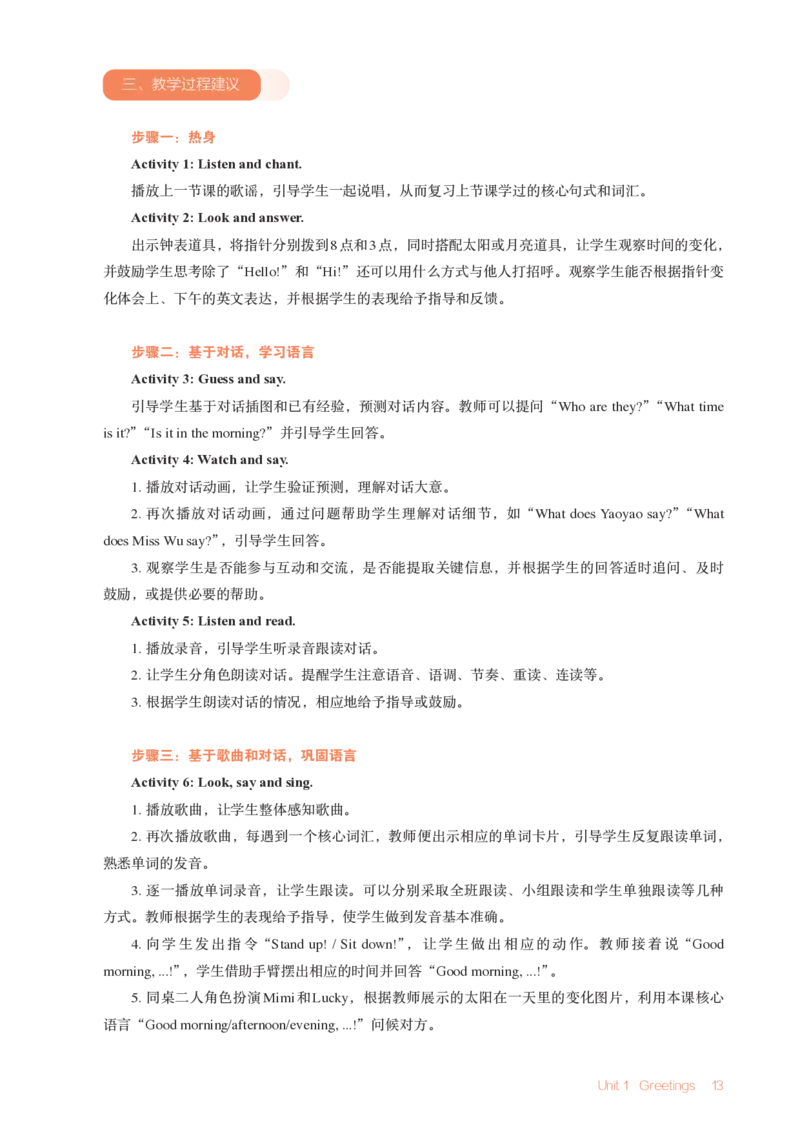 三、教学过程建议

步骤一：热身

Activity 1: Listen and chant.

播放上一节课的歌谣，引导学生一起说唱，从而复习上节课学过的核心句式和词汇。

Activity 2: Look and answer.

出示钟表道具，将指针分别拨到8点和3点，同时搭配太阳或月亮道具，让学生观察时间的变化，并鼓励学生思考除了“Hello!”和“Hi!”还可以用什么方式与他人打招呼。观察学生能否根据指针变化体会上、下午的英文表达，并根据学生的表现给予指导和反馈。

步骤二：基于对话，学习语言

Activity 3: Guess and say.

引导学生基于对话插图和已有经验，预测对话内容。教师可以提问“Who are they?”“What time is it?”“Is it in the morning?”并引导学生回答。

Activity 4: Watch and say.

1. 播放对话动画，让学生验证预测，理解对话大意。

2. 再次播放对话动画，通过问题帮助学生理解对话细节，如“What does Yaoyao say?”“What does Miss Wu say?”，引导学生回答。

3. 观察学生是否能参与互动和交流，是否能提取关键信息，并根据学生的回答适时追问、及时鼓励，或提供必要的帮助。

Activity 5: Listen and read.

1. 播放录音，引导学生听录音跟读对话。

2. 让学生分角色朗读对话。提醒学生注意语音、语调、节奏、重读、连读等。

3. 根据学生朗读对话的情况，相应地给予指导或鼓励。

步骤三：基于歌曲和对话，巩固语言

Activity 6: Look, say and sing.

1. 播放歌曲，让学生整体感知歌曲。

2. 再次播放歌曲，每遇到一个核心词汇，教师便出示相应的单词卡片，引导学生反复跟读单词，熟悉单词的发音。

3. 逐一播放单词录音，让学生跟读。可以分别采取全班跟读、小组跟读和学生单独跟读等几种方式。教师根据学生的表现给予指导，使学生做到发音基本准确。

4. 向学生发出指令“Stand up! / Sit down!”，让学生做出相应的动作。教师接着说“Good morning, ...!”，学生借助手臂摆出相应的时间并回答“Good morning, ...!”。

5. 同桌二人角色扮演Mimi和Lucky，根据教师展示的太阳在一天里的变化图片，利用本课核心语言“Good morning/afternoon/evening, ...!”问候对方。

Unit 1 Greetings 13